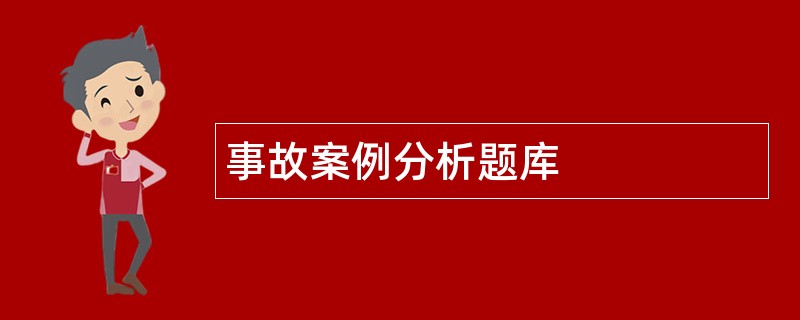 事故案例分析题库